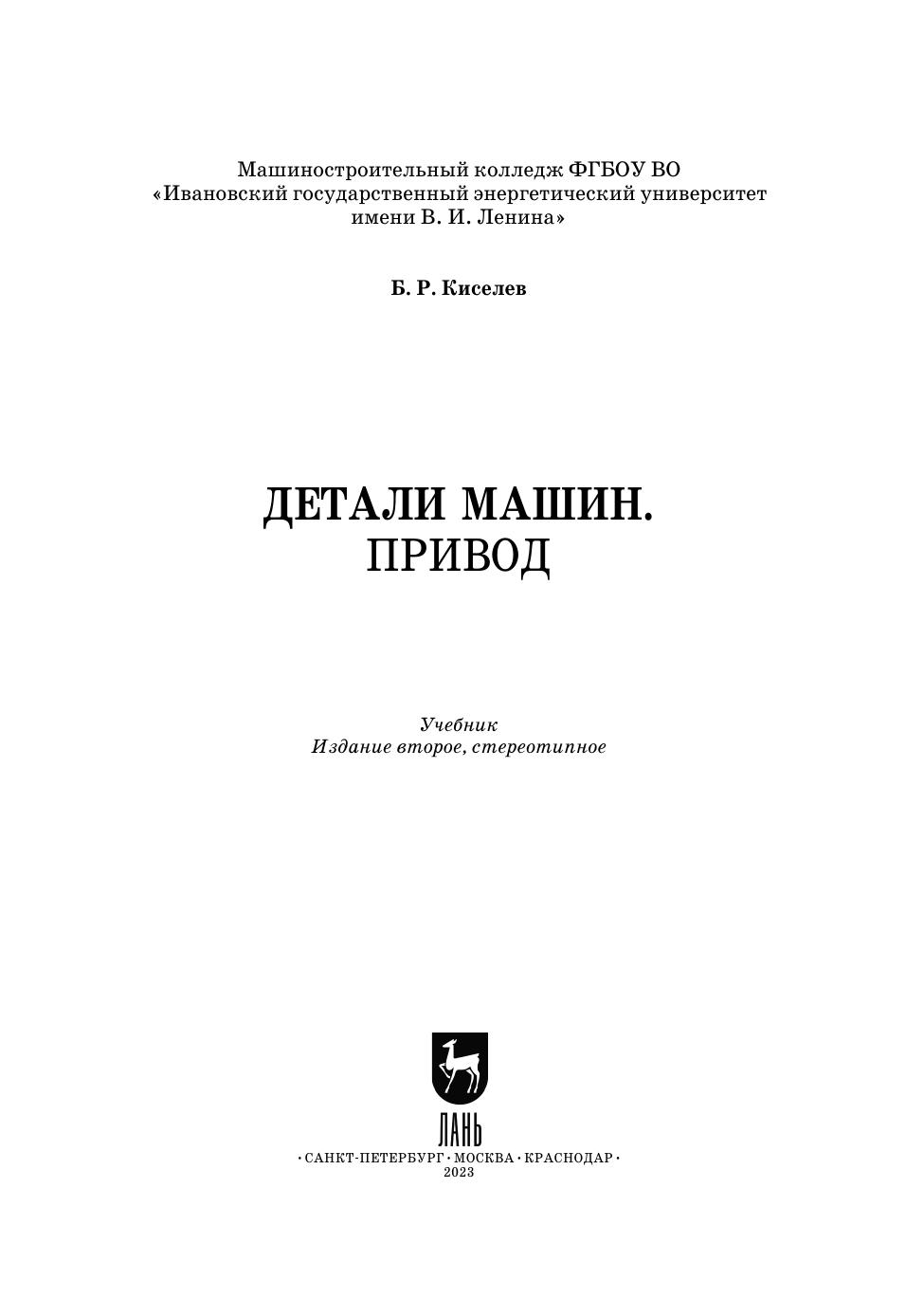 Машиностроительный колледж ФГБОУ ВО
«Ивановский государственный энергетический университет
имени В. И. Ленина»

Б. Р. Киселев

ДЕТАЛИ МАШИН.
ПРИВОД

Учебник
Издание второе, стереотипное

ЛАНЬ

• САНКТ-ПЕТЕРБУРГ • МОСКВА • КРАСНОДАР •
2023